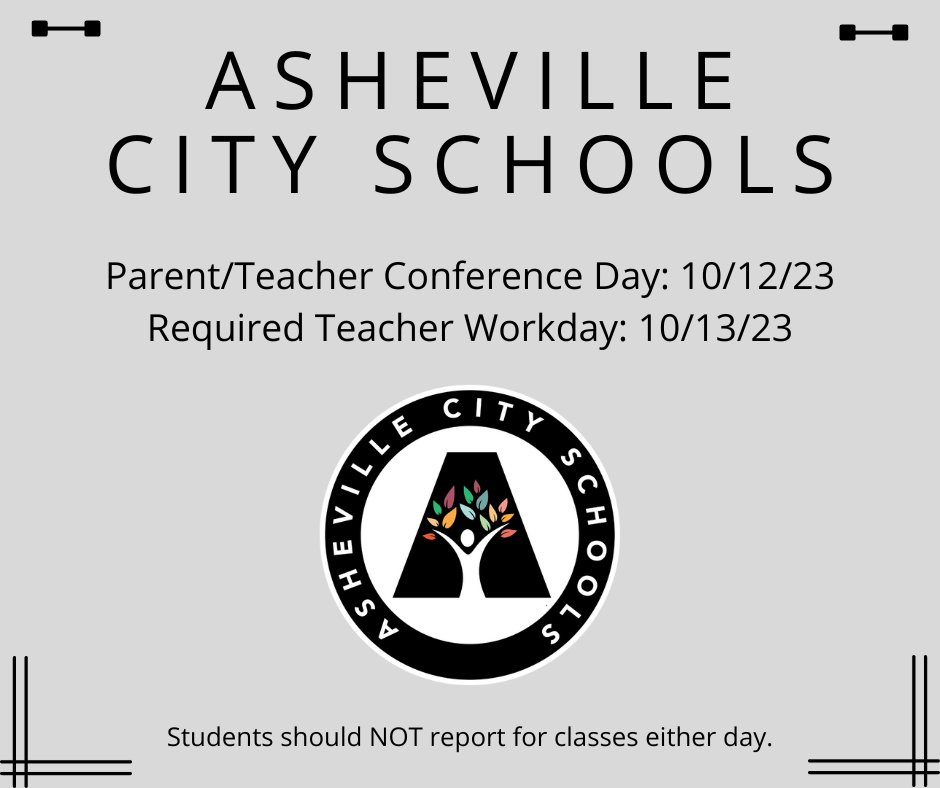 ASHEVILLE CITY SCHOOLS

Parent/Teacher Conference Day: 10/12/23
Required Teacher Workday: 10/13/23

ASHEVILLE CITY SCHOOLS

Students should NOT report for classes either day.